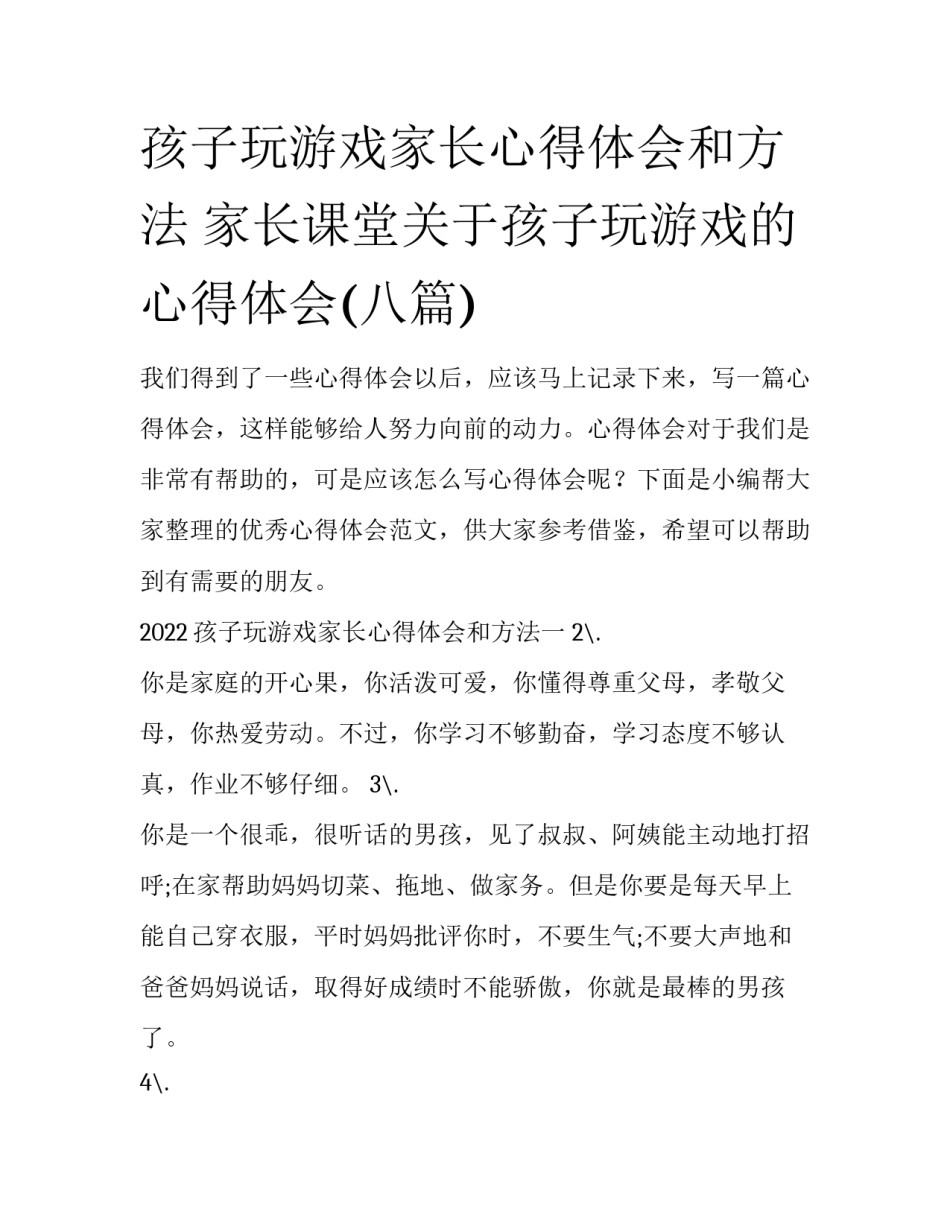 孩子玩游戏家长心得体会和方法 家长课堂关于孩子玩游戏的心得体会(八篇)

我们得到了一些心得体会以后，应该马上记录下来，写一篇心得体会，这样能够给人努力向前的动力。心得体会对于我们是非常有帮助的，可是应该怎么写心得体会呢？下面是小编帮大家整理的优秀心得体会范文，供大家参考借鉴，希望可以帮助到有需要的朋友。

2022 孩子玩游戏家长心得体会和方法一 2\.

你是家庭的开心果，你活泼可爱，你懂得尊重父母，孝敬父母，你热爱劳动。不过，你学习不够勤奋，学习态度不够认真，作业不够仔细。 3\.

你是一个很乖，很听话的男孩，见了叔叔、阿姨能主动地打招呼;在家帮助妈妈切菜、拖地、做家务。但是你要是每天早上能自己穿衣服，平时妈妈批评你时，不要生气;不要大声地和爸爸妈妈说话，取得好成绩时不能骄傲，你就是最棒的男孩了。

4\.